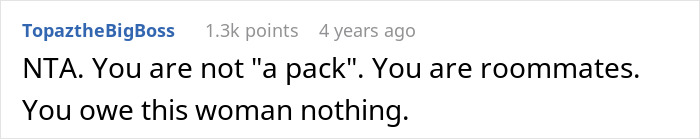 TopaztheBigBoss 1.3k points 4 years ago

NTA. You are not "a pack". You are roommates. You owe this woman nothing.